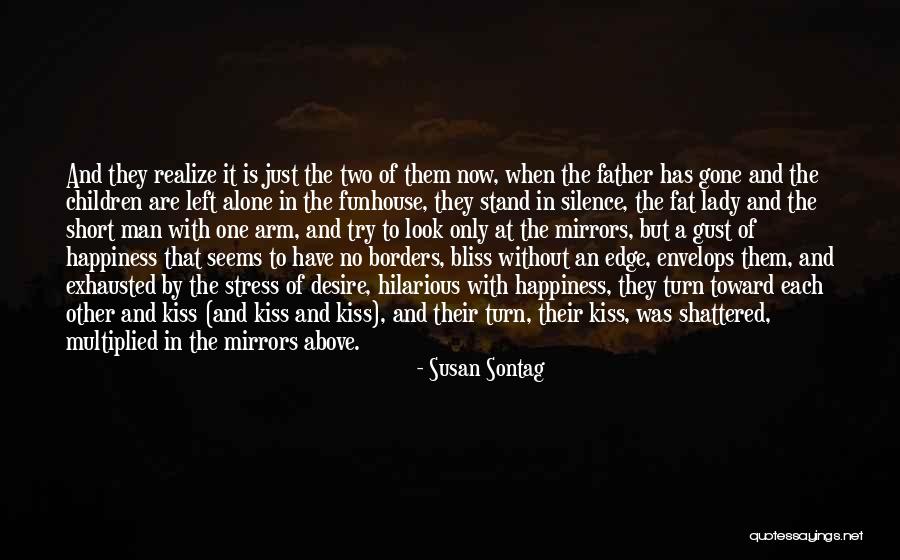 And they realize it is just the two of them now, when the father has gone and the children are left alone in the funhouse, they stand in silence, the fat lady and the short man with one arm, and try to look only at the mirrors, but a gust of happiness that seems to have no borders, bliss without an edge, envelops them, and exhausted by the stress of desire, hilarious with happiness, they turn toward each other and kiss (and kiss and kiss), and their turn, their kiss, was shattered, multiplied in the mirrors above.

- Susan Sontag

quotessayings.net